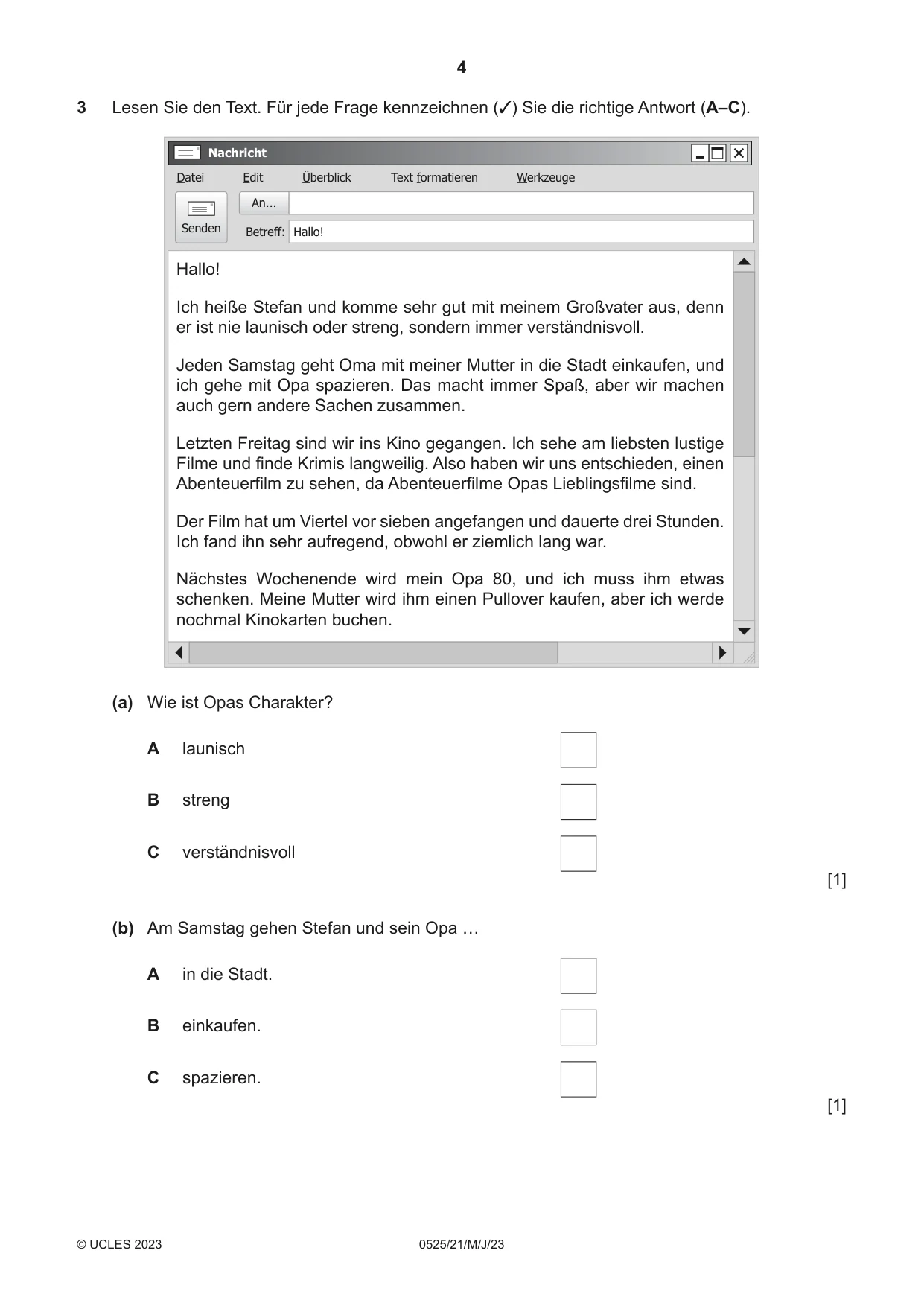 4

3 Lesen Sie den Text. Für jede Frage kennzeichnen (✓) Sie die richtige Antwort (A–C).

Nachricht

Datei Edit Überblick Text formatieren Werkzeuge

Senden

An...

Betreff: Hallo!

Hallo!

Ich heiße Stefan und komme sehr gut mit meinem Großvater aus, denn er ist nie launisch oder streng, sondern immer verständnisvoll.

Jeden Samstag geht Oma mit meiner Mutter in die Stadt einkaufen, und ich gehe mit Opa spazieren. Das macht immer Spaß, aber wir machen auch gern andere Sachen zusammen.

Letzten Freitag sind wir ins Kino gegangen. Ich sehe am liebsten lustige Filme und finde Krimis langweilig. Also haben wir uns entschieden, einen Abenteuerfilm zu sehen, da Abenteuerfilme Opas Lieblingsfilme sind.

Der Film hat um Viertel vor sieben angefangen und dauerte drei Stunden. Ich fand ihn sehr aufregend, obwohl er ziemlich lang war.

Nächstes Wochenende wird mein Opa 80, und ich muss ihm etwas schenken. Meine Mutter wird ihm einen Pullover kaufen, aber ich werde nochmal Kinokarten buchen.

(a) Wie ist Opas Charakter?

A launisch ☐

B streng ☐

C verständnisvoll ☐

[1]

(b) Am Samstag gehen Stefan und sein Opa …

A in die Stadt. ☐

B einkaufen. ☐

C spazieren. ☐

[1]

© UCLES 2023 0525/21/M/J/23